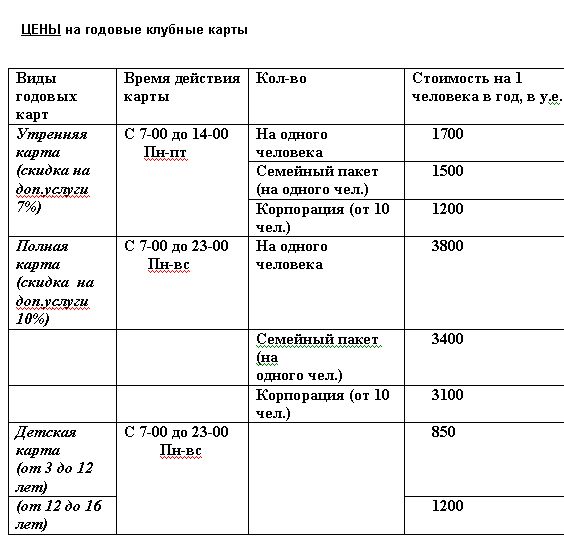 ЦЕНЫ на годовые клубные карты

| Виды годовых карт | Время действия карты | Кол-во | Стоимость на 1 человека в год, в у.е. |
|---|---|---|---|
| Утренняя карта (скидка на доп.услуги 7%) | С 7-00 до 14-00 Пн-пт | На одного человека | 1700 |
| | | Семейный пакет (на одного чел.) | 1500 |
| | | Корпорация (от 10 чел.) | 1200 |
| Полная карта (скидка на доп.услуги 10%) | С 7-00 до 23-00 Пн-вс | На одного человека | 3800 |
| | | Семейный пакет (на одного чел.) | 3400 |
| | | Корпорация (от 10 чел.) | 3100 |
| Детская карта (от 3 до 12 лет) | С 7-00 до 23-00 Пн-вс | | 850 |
| (от 12 до 16 лет) | | | 1200 |